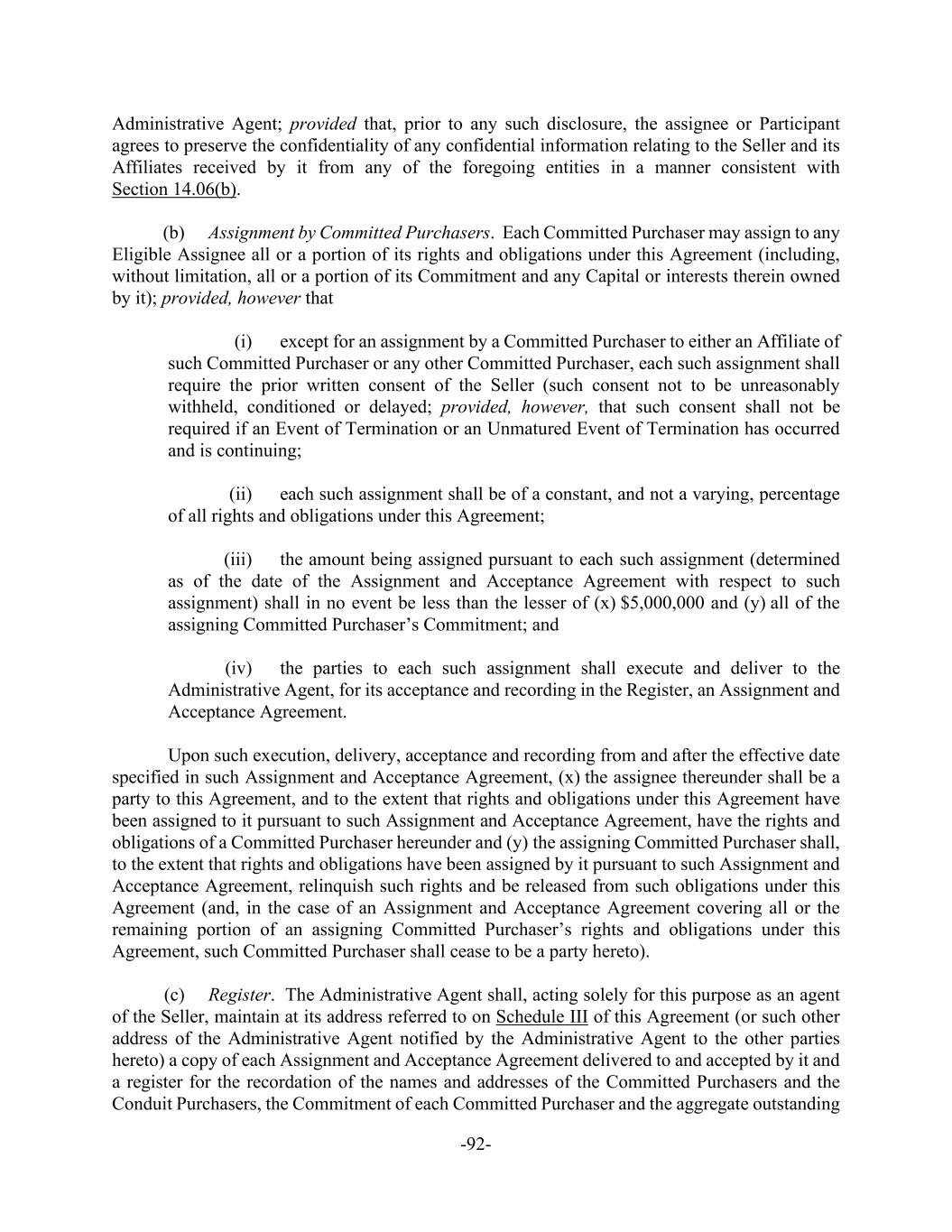 Administrative Agent; provided that, prior to any such disclosure, the assignee or Participant agrees to preserve the confidentiality of any confidential information relating to the Seller and its Affiliates received by it from any of the foregoing entities in a manner consistent with Section 14.06(b).

(b) Assignment by Committed Purchasers. Each Committed Purchaser may assign to any Eligible Assignee all or a portion of its rights and obligations under this Agreement (including, without limitation, all or a portion of its Commitment and any Capital or interests therein owned by it); provided, however that

(i) except for an assignment by a Committed Purchaser to either an Affiliate of such Committed Purchaser or any other Committed Purchaser, each such assignment shall require the prior written consent of the Seller (such consent not to be unreasonably withheld, conditioned or delayed; provided, however, that such consent shall not be required if an Event of Termination or an Unmatured Event of Termination has occurred and is continuing;

(ii) each such assignment shall be of a constant, and not a varying, percentage of all rights and obligations under this Agreement;

(iii) the amount being assigned pursuant to each such assignment (determined as of the date of the Assignment and Acceptance Agreement with respect to such assignment) shall in no event be less than the lesser of (x) $5,000,000 and (y) all of the assigning Committed Purchaser's Commitment; and

(iv) the parties to each such assignment shall execute and deliver to the Administrative Agent, for its acceptance and recording in the Register, an Assignment and Acceptance Agreement.

Upon such execution, delivery, acceptance and recording from and after the effective date specified in such Assignment and Acceptance Agreement, (x) the assignee thereunder shall be a party to this Agreement, and to the extent that rights and obligations under this Agreement have been assigned to it pursuant to such Assignment and Acceptance Agreement, have the rights and obligations of a Committed Purchaser hereunder and (y) the assigning Committed Purchaser shall, to the extent that rights and obligations have been assigned by it pursuant to such Assignment and Acceptance Agreement, relinquish such rights and be released from such obligations under this Agreement (and, in the case of an Assignment and Acceptance Agreement covering all or the remaining portion of an assigning Committed Purchaser's rights and obligations under this Agreement, such Committed Purchaser shall cease to be a party hereto).

(c) Register. The Administrative Agent shall, acting solely for this purpose as an agent of the Seller, maintain at its address referred to on Schedule III of this Agreement (or such other address of the Administrative Agent notified by the Administrative Agent to the other parties hereto) a copy of each Assignment and Acceptance Agreement delivered to and accepted by it and a register for the recordation of the names and addresses of the Committed Purchasers and the Conduit Purchasers, the Commitment of each Committed Purchaser and the aggregate outstanding

-92-